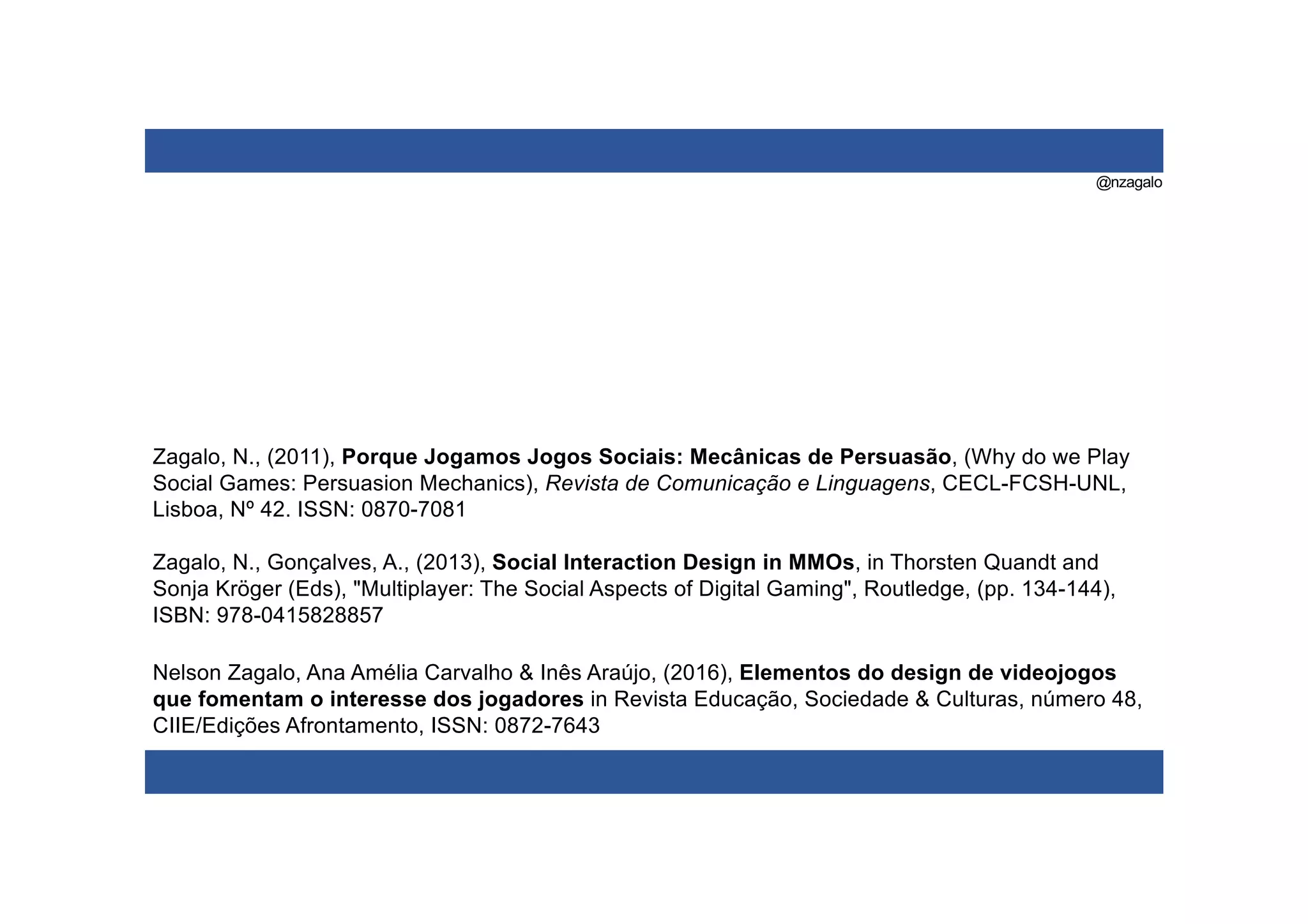 @nzagalo

Zagalo, N., (2011), Porque Jogamos Jogos Sociais: Mecânicas de Persuasão, (Why do we Play Social Games: Persuasion Mechanics), Revista de Comunicação e Linguagens, CECL-FCSH-UNL, Lisboa, Nº 42. ISSN: 0870-7081

Zagalo, N., Gonçalves, A., (2013), Social Interaction Design in MMOs, in Thorsten Quandt and Sonja Kröger (Eds), "Multiplayer: The Social Aspects of Digital Gaming", Routledge, (pp. 134-144), ISBN: 978-0415828857

Nelson Zagalo, Ana Amélia Carvalho & Inês Araújo, (2016), Elementos do design de videojogos que fomentam o interesse dos jogadores in Revista Educação, Sociedade & Culturas, número 48, CIIE/Edições Afrontamento, ISSN: 0872-7643